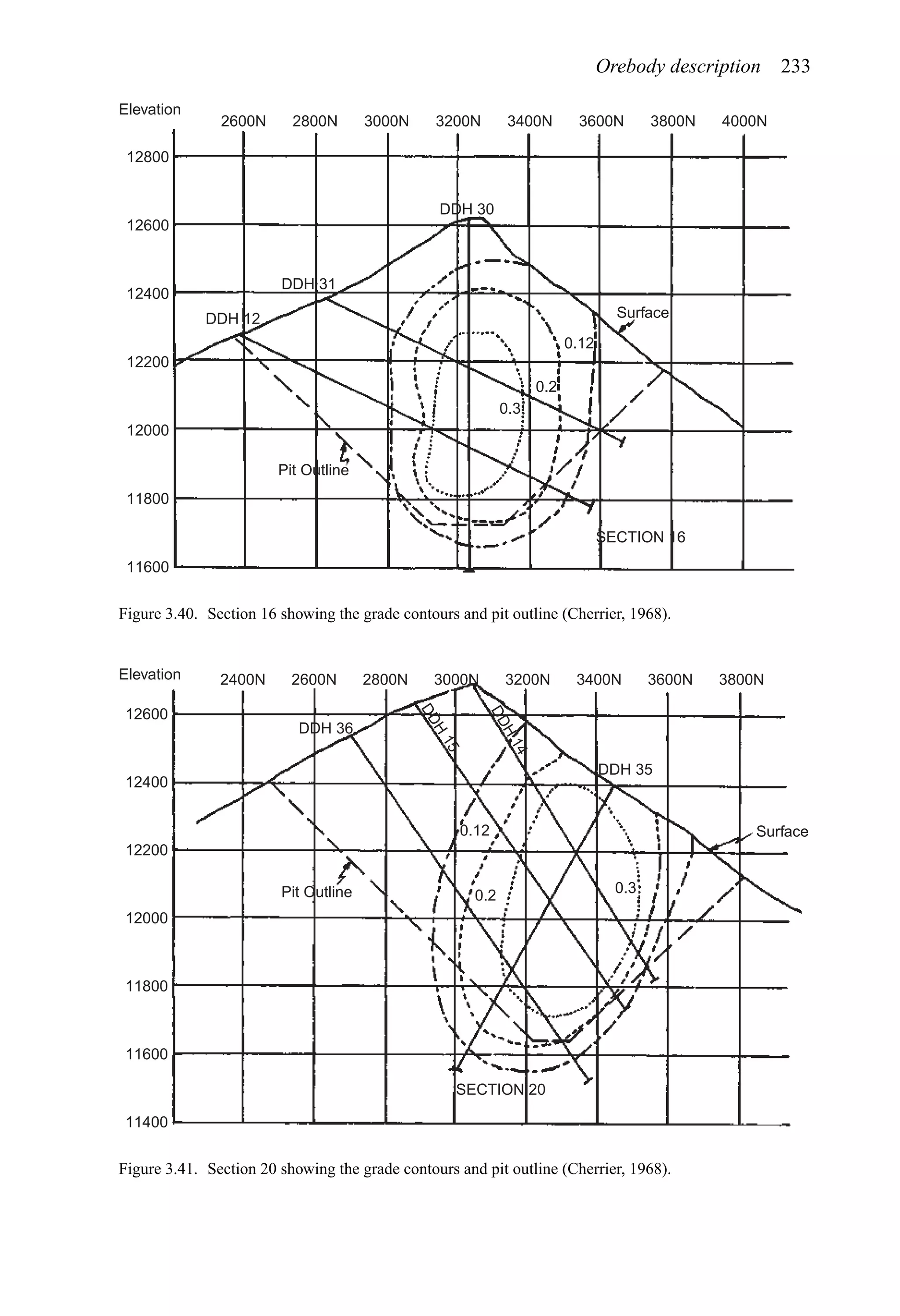 Orebody description 233

Elevation

2600N 2800N 3000N 3200N 3400N 3600N 3800N 4000N

12800

12600

12400

12200

12000

11800

11600

DDH 30

DDH 31

DDH 12

Surface

0.12

0.2

0.3

Pit Outline

SECTION 16

Figure 3.40. Section 16 showing the grade contours and pit outline (Cherrier, 1968).

Elevation

2400N 2600N 2800N 3000N 3200N 3400N 3600N 3800N

12600

12400

12200

12000

11800

11600

11400

DDH 36

DDH 15

DDH 14

DDH 35

Surface

0.12

0.2

0.3

Pit Outline

SECTION 20

Figure 3.41. Section 20 showing the grade contours and pit outline (Cherrier, 1968).